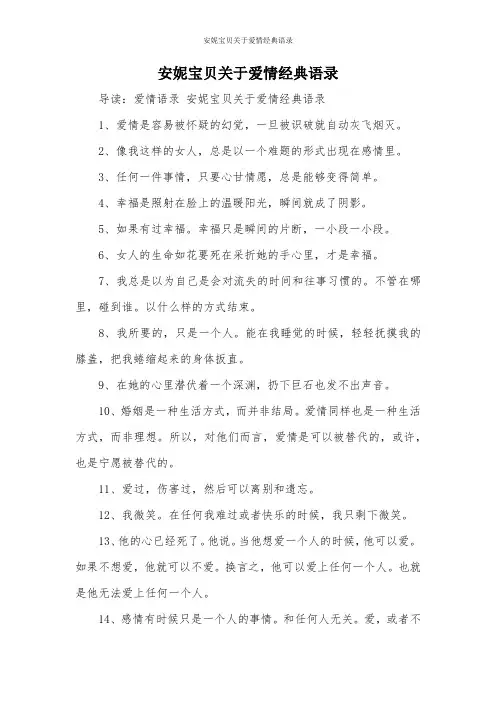 安妮宝贝关于爱情经典语录

安妮宝贝关于爱情经典语录

导读：爱情语录 安妮宝贝关于爱情经典语录

1、爱情是容易被怀疑的幻觉，一旦被识破就自动灰飞烟灭。

2、像我这样的女人，总是以一个难题的形式出现在感情里。

3、任何一件事情，只要心甘情愿，总是能够变得简单。

4、幸福是照射在脸上的温暖阳光，瞬间就成了阴影。

5、如果有过幸福。幸福只是瞬间的片断，一小段一小段。

6、女人的生命如花要死在采折她的手心里，才是幸福。

7、我总是以为自己是会对流失的时间和往事习惯的。不管在哪里，碰到谁。以什么样的方式结束。

8、我所要的，只是一个人。能在我睡觉的时候，轻轻抚摸我的膝盖，把我蜷缩起来的身体扳直。

9、在她的心里潜伏着一个深渊，扔下巨石也发不出声音。

10、婚姻是一种生活方式，而并非结局。爱情同样也是一种生活方式，而非理想。所以，对他们而言，爱情是可以被替代的，或许，也是宁愿被替代的。

11、爱过，伤害过，然后可以离别和遗忘。

12、我微笑。在任何我难过或者快乐的时候，我只剩下微笑。

13、他的心已经死了。他说。当他想爱一个人的时候，他可以爱。如果不想爱，他就可以不爱。换言之，他可以爱上任何一个人。也就是他无法爱上任何一个人。

14、感情有时候只是一个人的事情。和任何人无关。爱，或者不